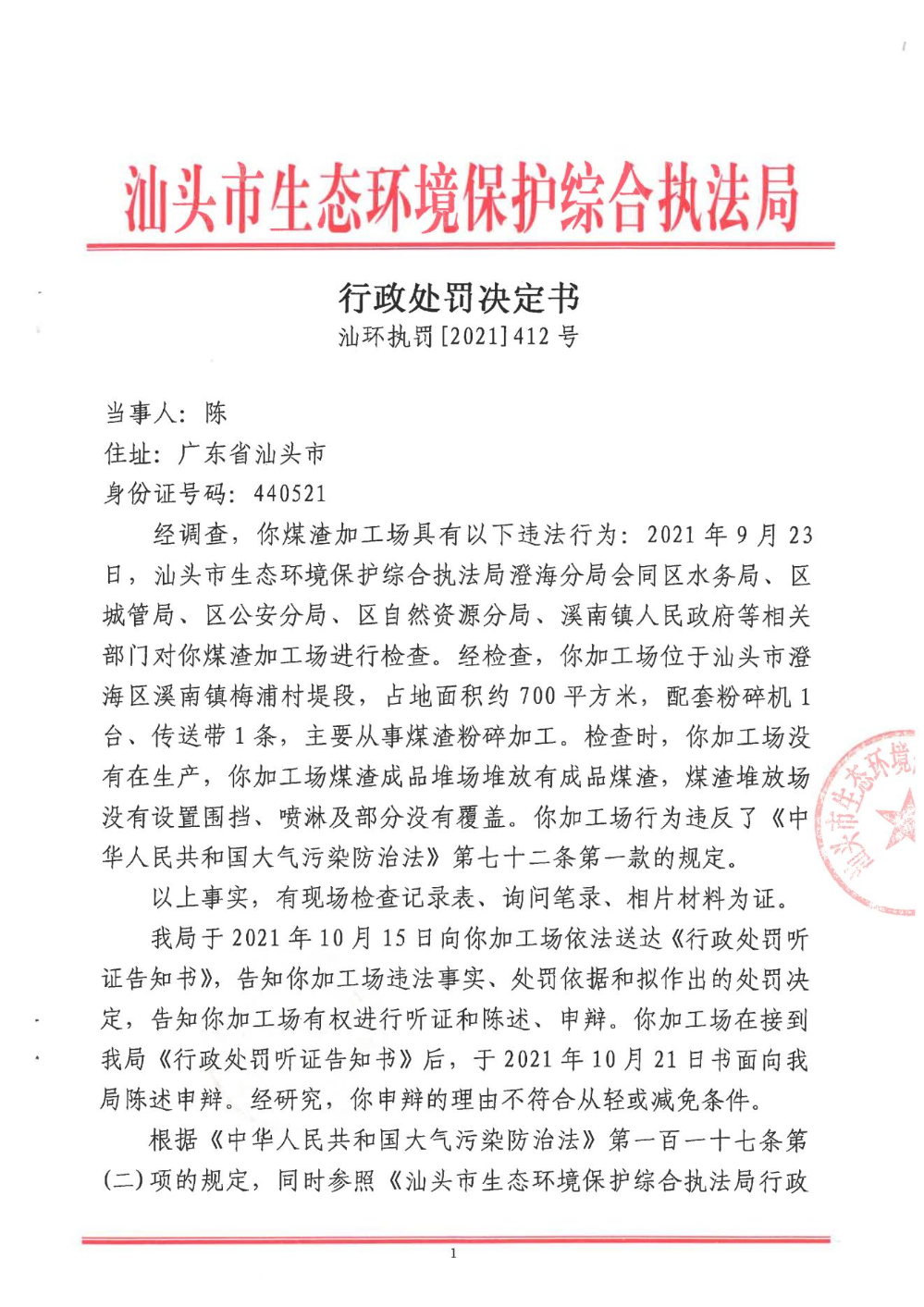 汕头市生态环境保护综合执法局

行政处罚决定书
汕环执罚[2021]412号

当事人：陈
住址：广东省汕头市
身份证号码：440521

经调查，你煤渣加工场具有以下违法行为：2021年9月23日，汕头市生态环境保护综合执法局澄海分局会同区水务局、区城管局、区公安分局、区自然资源分局、溪南镇人民政府等相关部门对你煤渣加工场进行检查。经检查，你加工场位于汕头市澄海区溪南镇梅浦村堤段，占地面积约700平方米，配套粉碎机1台、传送带1条，主要从事煤渣粉碎加工。检查时，你加工场没有在生产，你加工场煤渣成品堆场堆放有成品煤渣，煤渣堆放场没有设置围挡、喷淋及部分没有覆盖。你加工场行为违反了《中华人民共和国大气污染防治法》第七十二条第一款的规定。

以上事实，有现场检查记录表、询问笔录、相片材料为证。

我局于2021年10月15日向你加工场依法送达《行政处罚听证告知书》，告知你加工场违法事实、处罚依据和拟作出的处罚决定，告知你加工场有权进行听证和陈述、申辩。你加工场在接到我局《行政处罚听证告知书》后，于2021年10月21日书面向我局陈述申辩。经研究，你申辩的理由不符合从轻或减免条件。

根据《中华人民共和国大气污染防治法》第一百一十七条第(二)项的规定，同时参照《汕头市生态环境保护综合执法局行政

汕头市生态环境

1